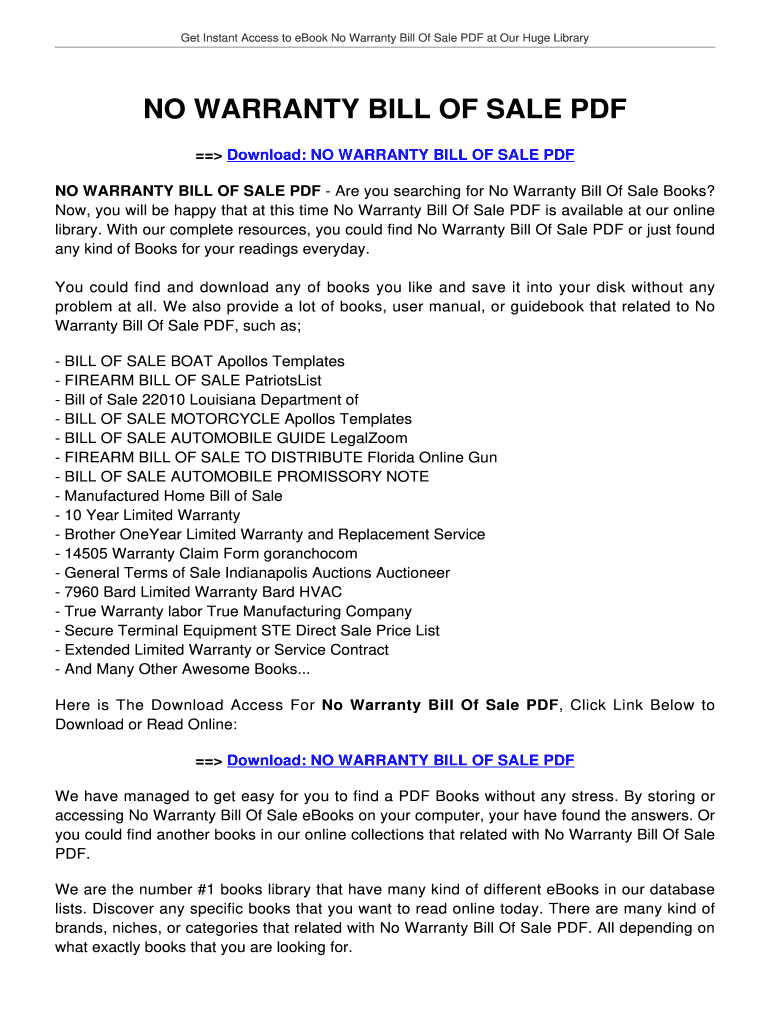 Get Instant Access to eBook No Warranty Bill Of Sale PDF at Our Huge Library

NO WARRANTY BILL OF SALE PDF

==> Download: NO WARRANTY BILL OF SALE PDF

NO WARRANTY BILL OF SALE PDF - Are you searching for No Warranty Bill Of Sale Books? Now, you will be happy that at this time No Warranty Bill Of Sale PDF is available at our online library. With our complete resources, you could find No Warranty Bill Of Sale PDF or just found any kind of Books for your readings everyday.

You could find and download any of books you like and save it into your disk without any problem at all. We also provide a lot of books, user manual, or guidebook that related to No Warranty Bill Of Sale PDF, such as;

- BILL OF SALE BOAT Apollos Templates
- FIREARM BILL OF SALE PatriotsList
- Bill of Sale 22010 Louisiana Department of
- BILL OF SALE MOTORCYCLE Apollos Templates
- BILL OF SALE AUTOMOBILE GUIDE LegalZoom
- FIREARM BILL OF SALE TO DISTRIBUTE Florida Online Gun
- BILL OF SALE AUTOMOBILE PROMISSORY NOTE
- Manufactured Home Bill of Sale
- 10 Year Limited Warranty
- Brother OneYear Limited Warranty and Replacement Service
- 14505 Warranty Claim Form goranchocom
- General Terms of Sale Indianapolis Auctions Auctioneer
- 7960 Bard Limited Warranty Bard HVAC
- True Warranty labor True Manufacturing Company
- Secure Terminal Equipment STE Direct Sale Price List
- Extended Limited Warranty or Service Contract
- And Many Other Awesome Books...

Here is The Download Access For No Warranty Bill Of Sale PDF, Click Link Below to Download or Read Online:

==> Download: NO WARRANTY BILL OF SALE PDF

We have managed to get easy for you to find a PDF Books without any stress. By storing or accessing No Warranty Bill Of Sale eBooks on your computer, your have found the answers. Or you could find another books in our online collections that related with No Warranty Bill Of Sale PDF.

We are the number #1 books library that have many kind of different eBooks in our database lists. Discover any specific books that you want to read online today. There are many kind of brands, niches, or categories that related with No Warranty Bill Of Sale PDF. All depending on what exactly books that you are looking for.